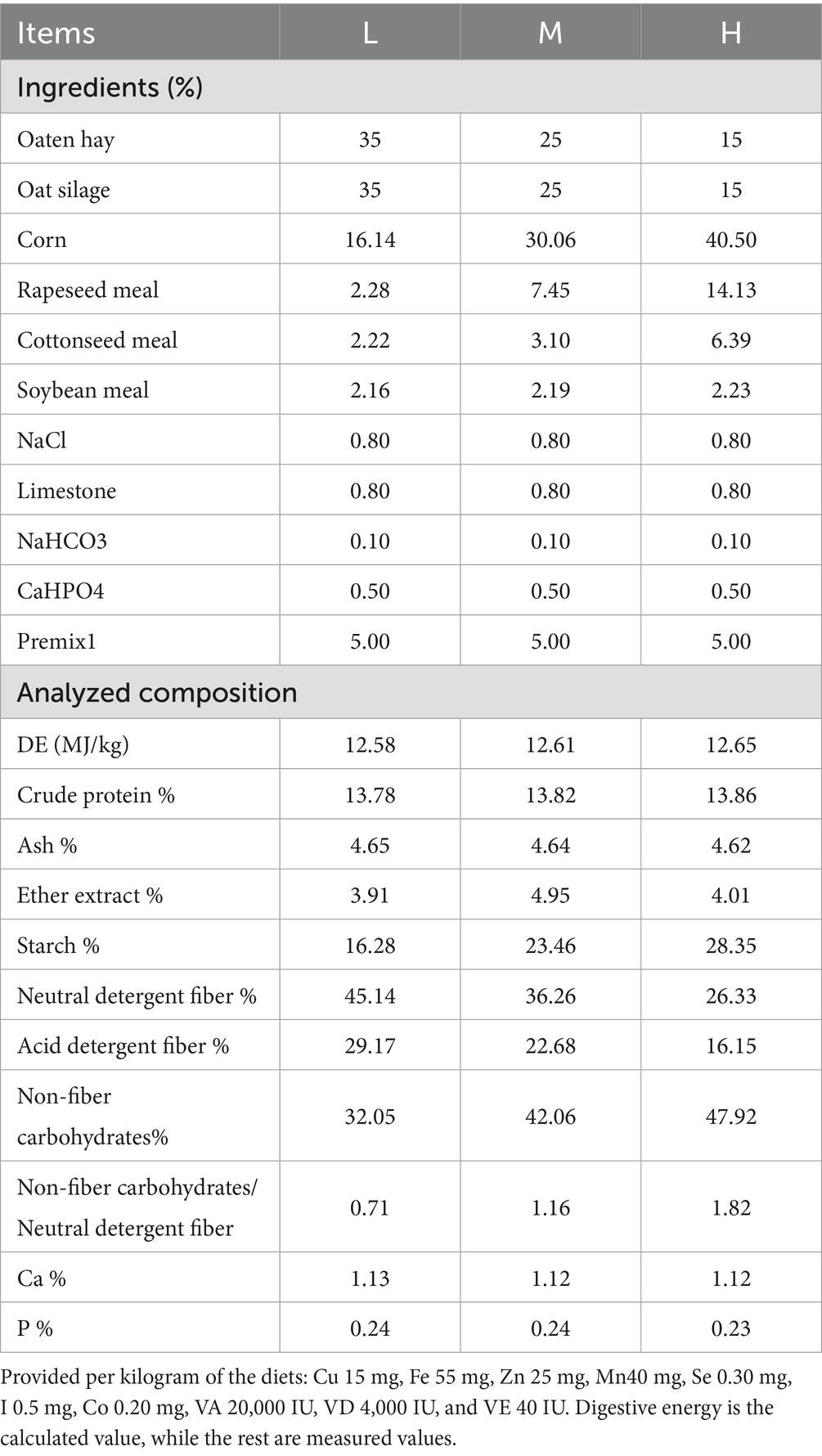 | Items | L | M | H |
|---|---|---|---|
| Ingredients (%) | | | |
| Oaten hay | 35 | 25 | 15 |
| Oat silage | 35 | 25 | 15 |
| Corn | 16.14 | 30.06 | 40.50 |
| Rapeseed meal | 2.28 | 7.45 | 14.13 |
| Cottonseed meal | 2.22 | 3.10 | 6.39 |
| Soybean meal | 2.16 | 2.19 | 2.23 |
| NaCl | 0.80 | 0.80 | 0.80 |
| Limestone | 0.80 | 0.80 | 0.80 |
| NaHCO3 | 0.10 | 0.10 | 0.10 |
| CaHPO4 | 0.50 | 0.50 | 0.50 |
| Premix1 | 5.00 | 5.00 | 5.00 |
| Analyzed composition | | | |
| DE (MJ/kg) | 12.58 | 12.61 | 12.65 |
| Crude protein % | 13.78 | 13.82 | 13.86 |
| Ash % | 4.65 | 4.64 | 4.62 |
| Ether extract % | 3.91 | 4.95 | 4.01 |
| Starch % | 16.28 | 23.46 | 28.35 |
| Neutral detergent fiber % | 45.14 | 36.26 | 26.33 |
| Acid detergent fiber % | 29.17 | 22.68 | 16.15 |
| Non-fiber carbohydrates% | 32.05 | 42.06 | 47.92 |
| Non-fiber carbohydrates/ Neutral detergent fiber | 0.71 | 1.16 | 1.82 |
| Ca % | 1.13 | 1.12 | 1.12 |
| P % | 0.24 | 0.24 | 0.23 |

Provided per kilogram of the diets: Cu 15 mg, Fe 55 mg, Zn 25 mg, Mn40 mg, Se 0.30 mg, I 0.5 mg, Co 0.20 mg, VA 20,000 IU, VD 4,000 IU, and VE 40 IU. Digestive energy is the calculated value, while the rest are measured values.